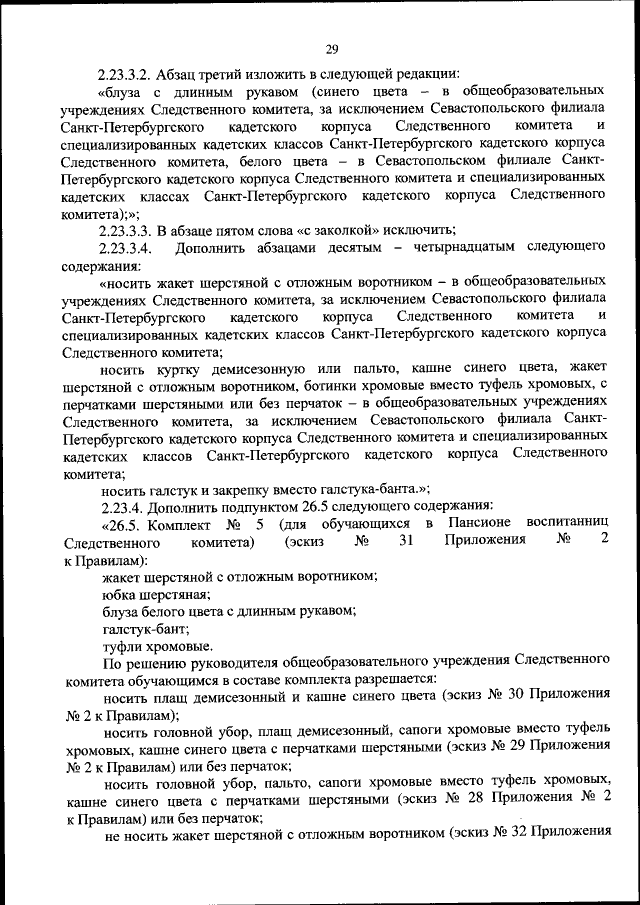 29

2.23.3.2. Абзац третий изложить в следующей редакции:

«блуза с длинным рукавом (синего цвета – в общеобразовательных учреждениях Следственного комитета, за исключением Севастопольского филиала Санкт-Петербургского кадетского корпуса Следственного комитета и специализированных кадетских классов Санкт-Петербургского кадетского корпуса Следственного комитета, белого цвета – в Севастопольском филиале Санкт-Петербургского кадетского корпуса Следственного комитета и специализированных кадетских классах Санкт-Петербургского кадетского корпуса Следственного комитета);»;

2.23.3.3. В абзаце пятом слова «с заколкой» исключить;

2.23.3.4. Дополнить абзацами десятым – четырнадцатым следующего содержания:

«носить жакет шерстяной с отложным воротником – в общеобразовательных учреждениях Следственного комитета, за исключением Севастопольского филиала Санкт-Петербургского кадетского корпуса Следственного комитета и специализированных кадетских классов Санкт-Петербургского кадетского корпуса Следственного комитета;

носить куртку демисезонную или пальто, кашне синего цвета, жакет шерстяной с отложным воротником, ботинки хромовые вместо туфель хромовых, с перчатками шерстяными или без перчаток – в общеобразовательных учреждениях Следственного комитета, за исключением Севастопольского филиала Санкт-Петербургского кадетского корпуса Следственного комитета и специализированных кадетских классов Санкт-Петербургского кадетского корпуса Следственного комитета;

носить галстук и закрепку вместо галстука-банта.»;

2.23.4. Дополнить подпунктом 26.5 следующего содержания:

«26.5. Комплект № 5 (для обучающихся в Пансионе воспитанниц Следственного комитета) (эскиз № 31 Приложения № 2 к Правилам):

жакет шерстяной с отложным воротником;

юбка шерстяная;

блуза белого цвета с длинным рукавом;

галстук-бант;

туфли хромовые.

По решению руководителя общеобразовательного учреждения Следственного комитета обучающимся в составе комплекта разрешается:

носить плащ демисезонный и кашне синего цвета (эскиз № 30 Приложения № 2 к Правилам);

носить головной убор, плащ демисезонный, сапоги хромовые вместо туфель хромовых, кашне синего цвета с перчатками шерстяными (эскиз № 29 Приложения № 2 к Правилам) или без перчаток;

носить головной убор, пальто, сапоги хромовые вместо туфель хромовых, кашне синего цвета с перчатками шерстяными (эскиз № 28 Приложения № 2 к Правилам) или без перчаток;

не носить жакет шерстяной с отложным воротником (эскиз № 32 Приложения